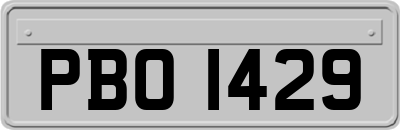 PBO 1429